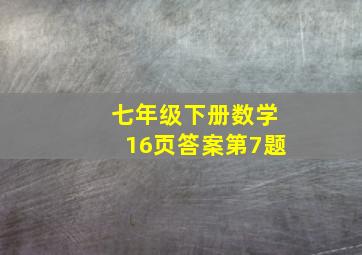 七年级下册数学
16页答案第7题